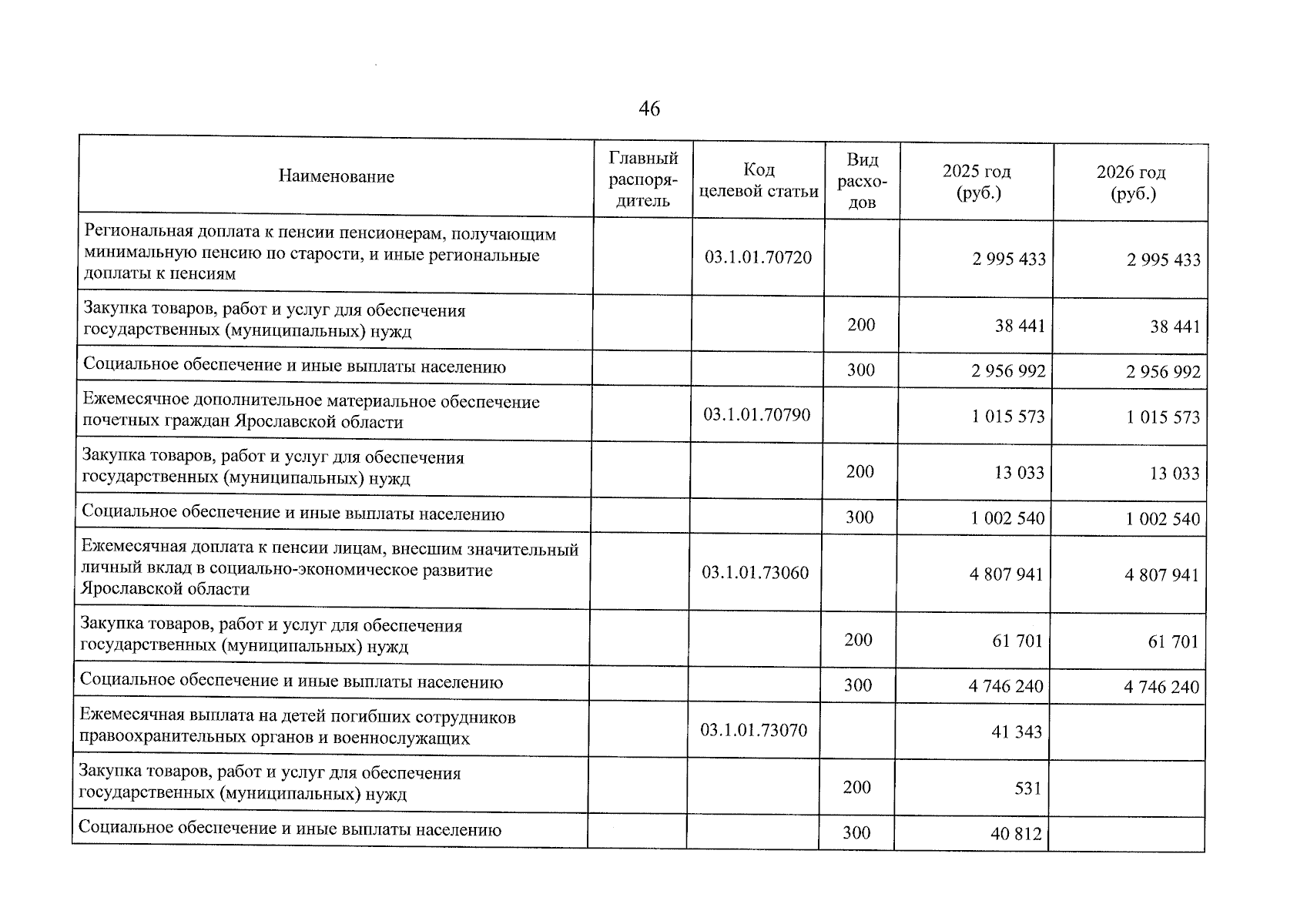 46

| Наименование | Главный распорядитель | Код целевой статьи | Вид расходов | 2025 год (руб.) | 2026 год (руб.) |
|---|---|---|---|---|---|
| Региональная доплата к пенсии пенсионерам, получающим минимальную пенсию по старости, и иные региональные доплаты к пенсиям | | 03.1.01.70720 | | 2 995 433 | 2 995 433 |
| Закупка товаров, работ и услуг для обеспечения государственных (муниципальных) нужд | | | 200 | 38 441 | 38 441 |
| Социальное обеспечение и иные выплаты населению | | | 300 | 2 956 992 | 2 956 992 |
| Ежемесячное дополнительное материальное обеспечение почетных граждан Ярославской области | | 03.1.01.70790 | | 1 015 573 | 1 015 573 |
| Закупка товаров, работ и услуг для обеспечения государственных (муниципальных) нужд | | | 200 | 13 033 | 13 033 |
| Социальное обеспечение и иные выплаты населению | | | 300 | 1 002 540 | 1 002 540 |
| Ежемесячная доплата к пенсии лицам, внесшим значительный личный вклад в социально-экономическое развитие Ярославской области | | 03.1.01.73060 | | 4 807 941 | 4 807 941 |
| Закупка товаров, работ и услуг для обеспечения государственных (муниципальных) нужд | | | 200 | 61 701 | 61 701 |
| Социальное обеспечение и иные выплаты населению | | | 300 | 4 746 240 | 4 746 240 |
| Ежемесячная выплата на детей погибших сотрудников правоохранительных органов и военнослужащих | | 03.1.01.73070 | | 41 343 | |
| Закупка товаров, работ и услуг для обеспечения государственных (муниципальных) нужд | | | 200 | 531 | |
| Социальное обеспечение и иные выплаты населению | | | 300 | 40 812 | |